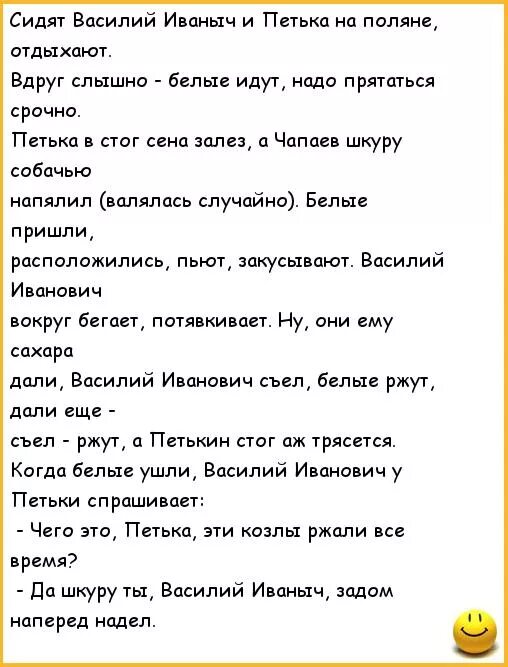 Сидят Василий Иваныч и Петька на поляне, отдыхают.
Вдруг слышно - белые идут, надо прятаться срочно.
Петька в стог сена залез, а Чапаев шкуру собачью
напялил (валялась случайно). Белые пришли,
расположились, пьют, закусывают. Василий Иванович
вокруг бегает, потявкивает. Ну, они ему сахара
дали, Василий Иванович съел, белые ржут, дали еще -
съел - ржут, а Петькин стог аж трясется.
Когда белые ушли, Василий Иванович у Петьки спрашивает:
- Чего это, Петька, эти козлы ржали все время?
- Да шкуру ты, Василий Иваныч, задом наперед надел.